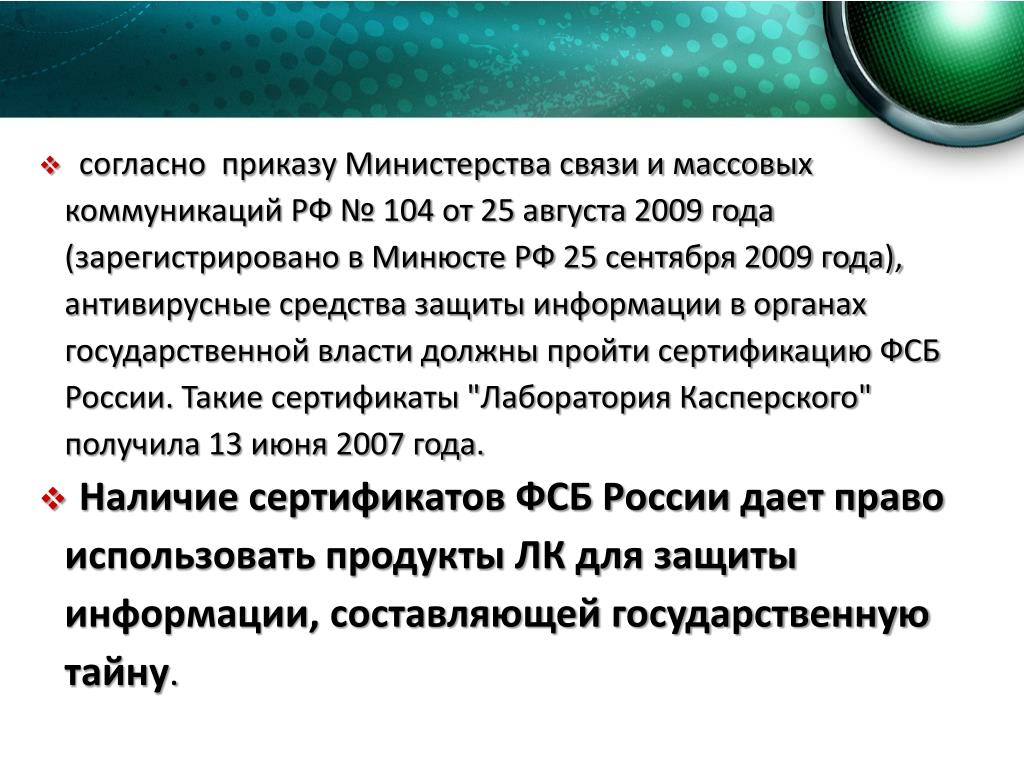 ❖ согласно приказу Министерства связи и массовых коммуникаций РФ № 104 от 25 августа 2009 года (зарегистрировано в Минюсте РФ 25 сентября 2009 года), антивирусные средства защиты информации в органах государственной власти должны пройти сертификацию ФСБ России. Такие сертификаты "Лаборатория Касперского" получила 13 июня 2007 года.

❖ Наличие сертификатов ФСБ России дает право использовать продукты ЛК для защиты информации, составляющей государственную тайну.